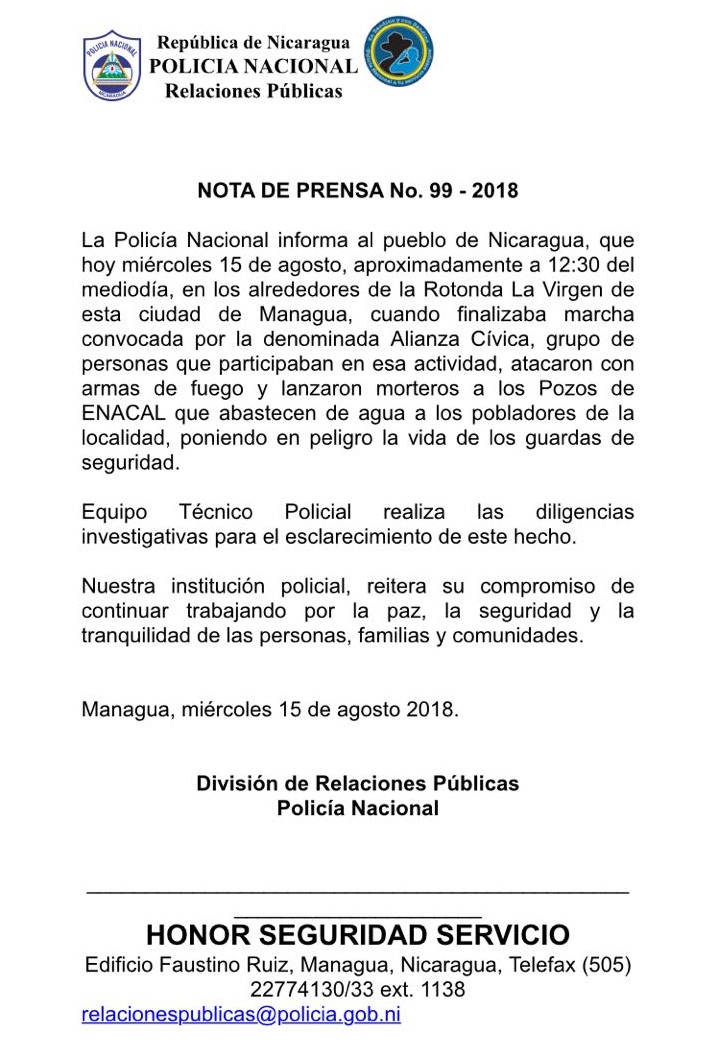 POLICIA NACIONAL
NICARAGUA

República de Nicaragua
POLICIA NACIONAL
Relaciones Públicas

NOTA DE PRENSA No. 99 - 2018

La Policía Nacional informa al pueblo de Nicaragua, que hoy miércoles 15 de agosto, aproximadamente a 12:30 del mediodía, en los alrededores de la Rotonda La Virgen de esta ciudad de Managua, cuando finalizaba marcha convocada por la denominada Alianza Cívica, grupo de personas que participaban en esa actividad, atacaron con armas de fuego y lanzaron morteros a los Pozos de ENACAL que abastecen de agua a los pobladores de la localidad, poniendo en peligro la vida de los guardas de seguridad.

Equipo Técnico Policial realiza las diligencias investigativas para el esclarecimiento de este hecho.

Nuestra institución policial, reitera su compromiso de continuar trabajando por la paz, la seguridad y la tranquilidad de las personas, familias y comunidades.

Managua, miércoles 15 de agosto 2018.

División de Relaciones Públicas
Policía Nacional

HONOR SEGURIDAD SERVICIO
Edificio Faustino Ruiz, Managua, Nicaragua, Telefax (505) 22774130/33 ext. 1138
relacionespublicas@policia.gob.ni